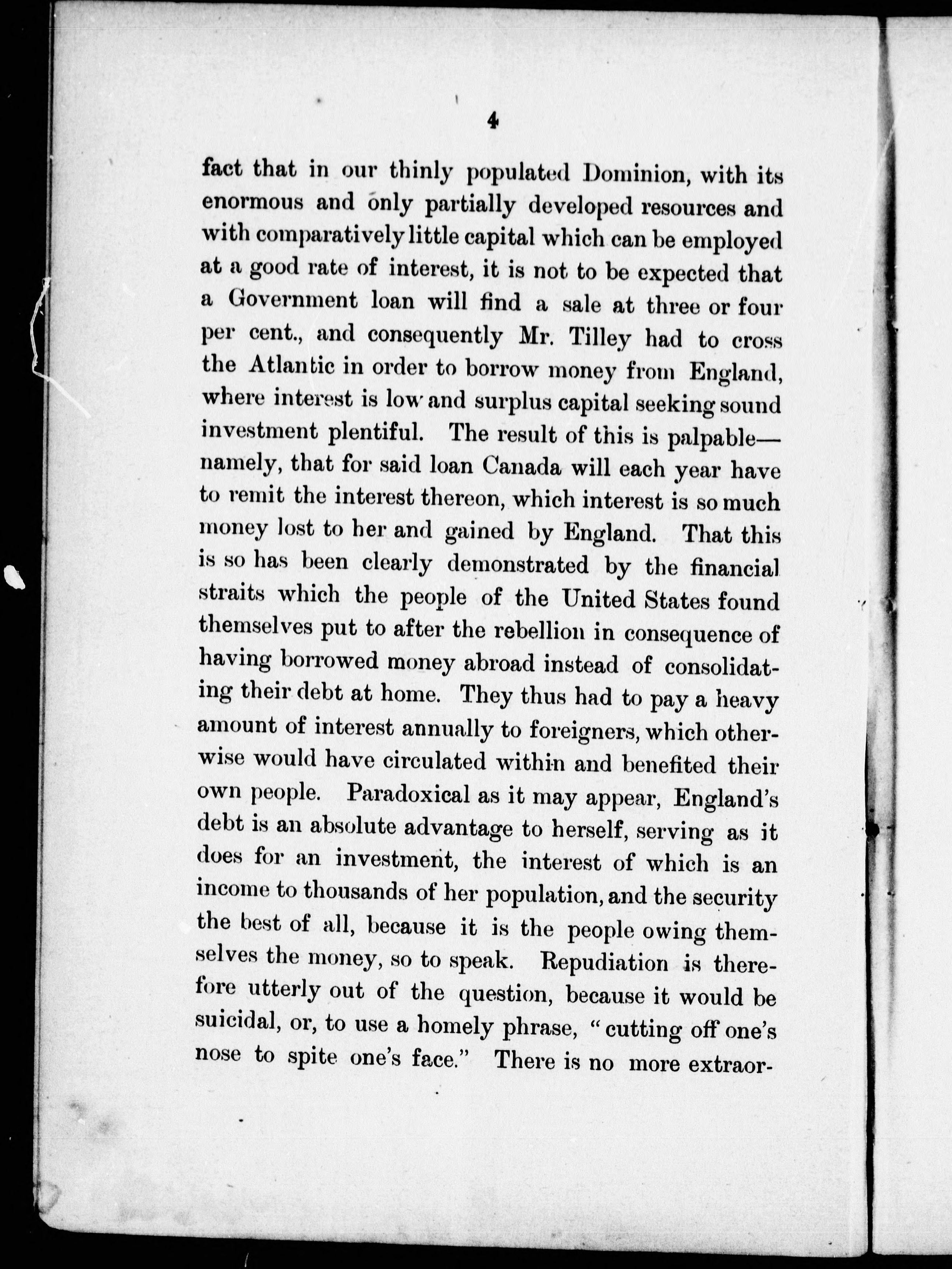 4

fact that in our thinly populated Dominion, with its enormous and only partially developed resources and with comparatively little capital which can be employed at a good rate of interest, it is not to be expected that a Government loan will find a sale at three or four per cent., and consequently Mr. Tilley had to cross the Atlantic in order to borrow money from England, where interest is low and surplus capital seeking sound investment plentiful. The result of this is palpable—namely, that for said loan Canada will each year have to remit the interest thereon, which interest is so much money lost to her and gained by England. That this is so has been clearly demonstrated by the financial straits which the people of the United States found themselves put to after the rebellion in consequence of having borrowed money abroad instead of consolidating their debt at home. They thus had to pay a heavy amount of interest annually to foreigners, which otherwise would have circulated within and benefited their own people. Paradoxical as it may appear, England's debt is an absolute advantage to herself, serving as it does for an investment, the interest of which is an income to thousands of her population, and the security the best of all, because it is the people owing themselves the money, so to speak. Repudiation is therefore utterly out of the question, because it would be suicidal, or, to use a homely phrase, "cutting off one's nose to spite one's face." There is no more extraor-